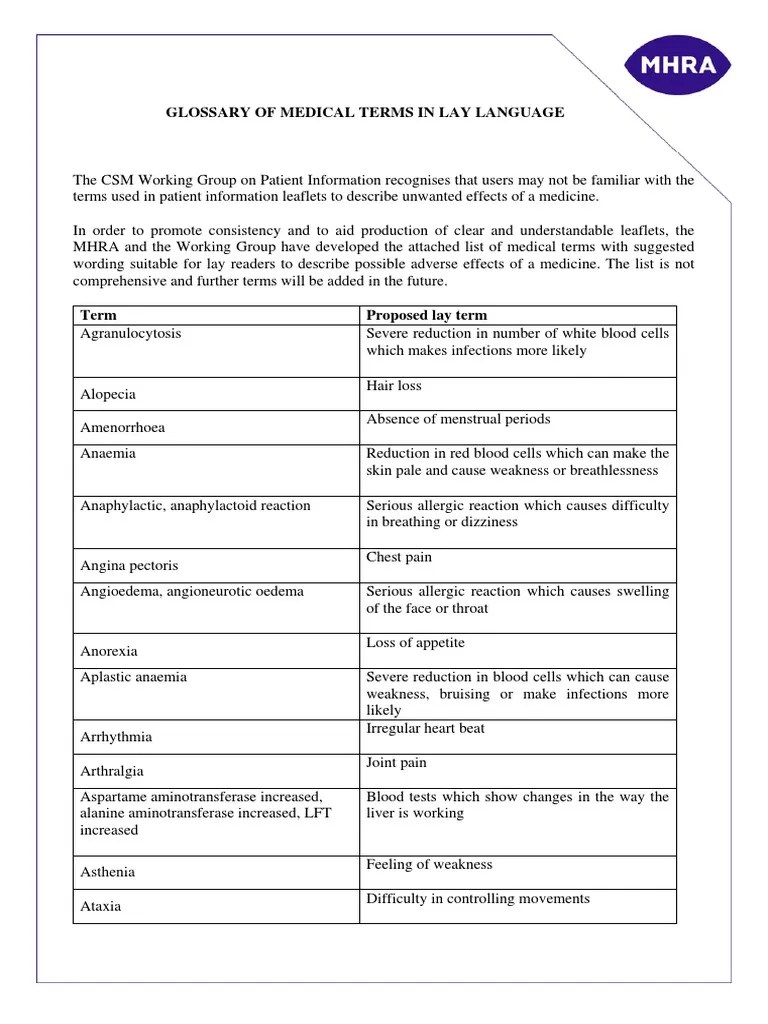 MHRA

GLOSSARY OF MEDICAL TERMS IN LAY LANGUAGE

The CSM Working Group on Patient Information recognises that users may not be familiar with the terms used in patient information leaflets to describe unwanted effects of a medicine.

In order to promote consistency and to aid production of clear and understandable leaflets, the MHRA and the Working Group have developed the attached list of medical terms with suggested wording suitable for lay readers to describe possible adverse effects of a medicine. The list is not comprehensive and further terms will be added in the future.

| Term | Proposed lay term |
|---|---|
| Agranulocytosis | Severe reduction in number of white blood cells which makes infections more likely |
| Alopecia | Hair loss |
| Amenorrhoea | Absence of menstrual periods |
| Anaemia | Reduction in red blood cells which can make the skin pale and cause weakness or breathlessness |
| Anaphylactic, anaphylactoid reaction | Serious allergic reaction which causes difficulty in breathing or dizziness |
| Angina pectoris | Chest pain |
| Angioedema, angioneurotic oedema | Serious allergic reaction which causes swelling of the face or throat |
| Anorexia | Loss of appetite |
| Aplastic anaemia | Severe reduction in blood cells which can cause weakness, bruising or make infections more likely |
| Arrhythmia | Irregular heart beat |
| Arthralgia | Joint pain |
| Aspartame aminotransferase increased, alanine aminotransferase increased, LFT increased | Blood tests which show changes in the way the liver is working |
| Asthenia | Feeling of weakness |
| Ataxia | Difficulty in controlling movements |